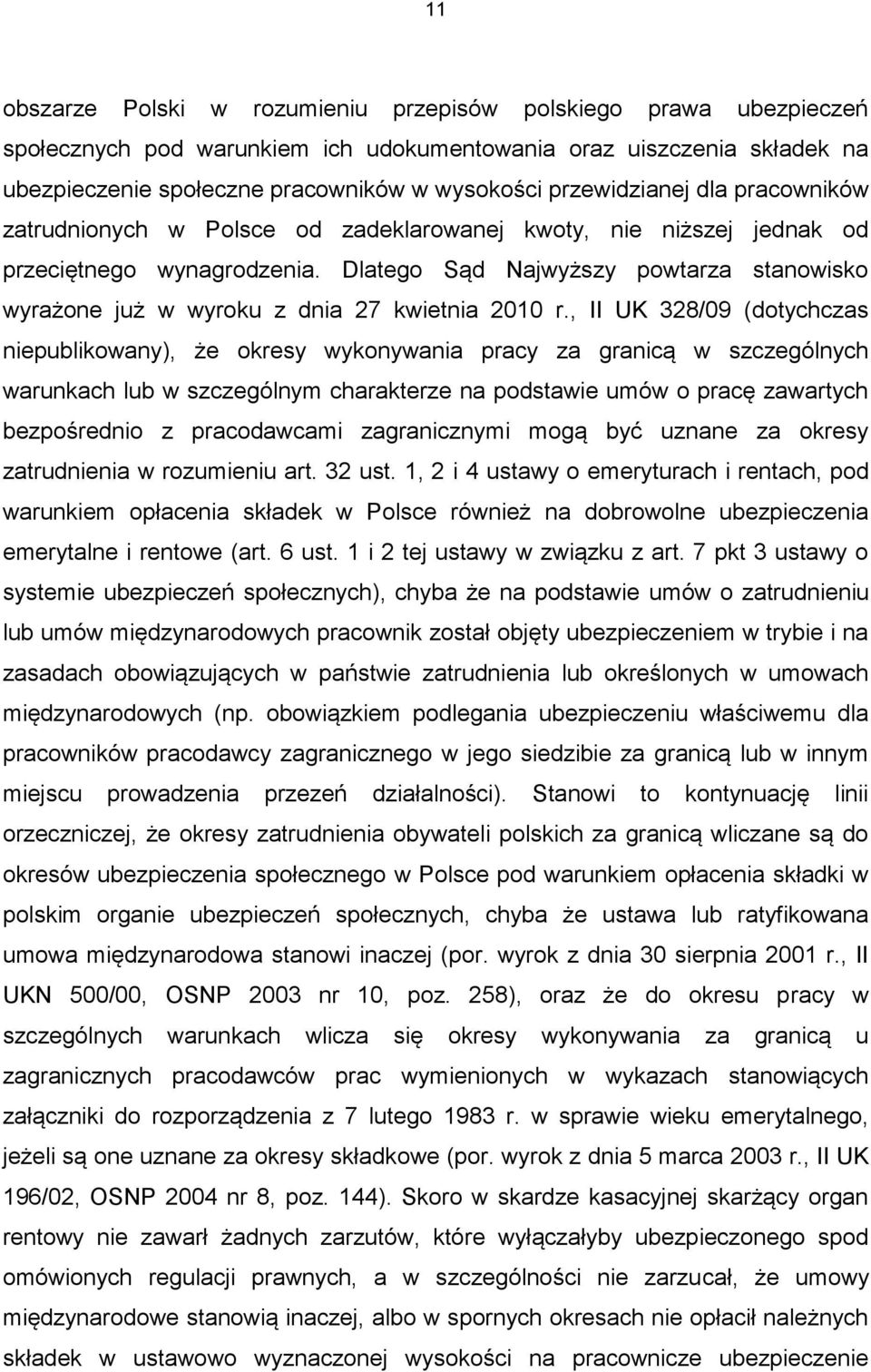 11

obszarze Polski w rozumieniu przepisów polskiego prawa ubezpieczeń społecznych pod warunkiem ich udokumentowania oraz uiszczenia składek na ubezpieczenie społeczne pracowników w wysokości przewidzianej dla pracowników zatrudnionych w Polsce od zadeklarowanej kwoty, nie niższej jednak od przeciętnego wynagrodzenia. Dlatego Sąd Najwyższy powtarza stanowisko wyrażone już w wyroku z dnia 27 kwietnia 2010 r., II UK 328/09 (dotychczas niepublikowany), że okresy wykonywania pracy za granicą w szczególnych warunkach lub w szczególnym charakterze na podstawie umów o pracę zawartych bezpośrednio z pracodawcami zagranicznymi mogą być uznane za okresy zatrudnienia w rozumieniu art. 32 ust. 1, 2 i 4 ustawy o emeryturach i rentach, pod warunkiem opłacenia składek w Polsce również na dobrowolne ubezpieczenia emerytalne i rentowe (art. 6 ust. 1 i 2 tej ustawy w związku z art. 7 pkt 3 ustawy o systemie ubezpieczeń społecznych), chyba że na podstawie umów o zatrudnieniu lub umów międzynarodowych pracownik został objęty ubezpieczeniem w trybie i na zasadach obowiązujących w państwie zatrudnienia lub określonych w umowach międzynarodowych (np. obowiązkiem podlegania ubezpieczeniu właściwemu dla pracowników pracodawcy zagranicznego w jego siedzibie za granicą lub w innym miejscu prowadzenia przezeń działalności). Stanowi to kontynuację linii orzeczniczej, że okresy zatrudnienia obywateli polskich za granicą wliczane są do okresów ubezpieczenia społecznego w Polsce pod warunkiem opłacenia składki w polskim organie ubezpieczeń społecznych, chyba że ustawa lub ratyfikowana umowa międzynarodowa stanowi inaczej (por. wyrok z dnia 30 sierpnia 2001 r., II UKN 500/00, OSNP 2003 nr 10, poz. 258), oraz że do okresu pracy w szczególnych warunkach wlicza się okresy wykonywania za granicą u zagranicznych pracodawców prac wymienionych w wykazach stanowiących załączniki do rozporządzenia z 7 lutego 1983 r. w sprawie wieku emerytalnego, jeżeli są one uznane za okresy składkowe (por. wyrok z dnia 5 marca 2003 r., II UK 196/02, OSNP 2004 nr 8, poz. 144). Skoro w skardze kasacyjnej skarżący organ rentowy nie zawarł żadnych zarzutów, które wyłączałyby ubezpieczonego spod omówionych regulacji prawnych, a w szczególności nie zarzucał, że umowy międzynarodowe stanowią inaczej, albo w spornych okresach nie opłacił należnych składek w ustawowo wyznaczonej wysokości na pracownicze ubezpieczenie